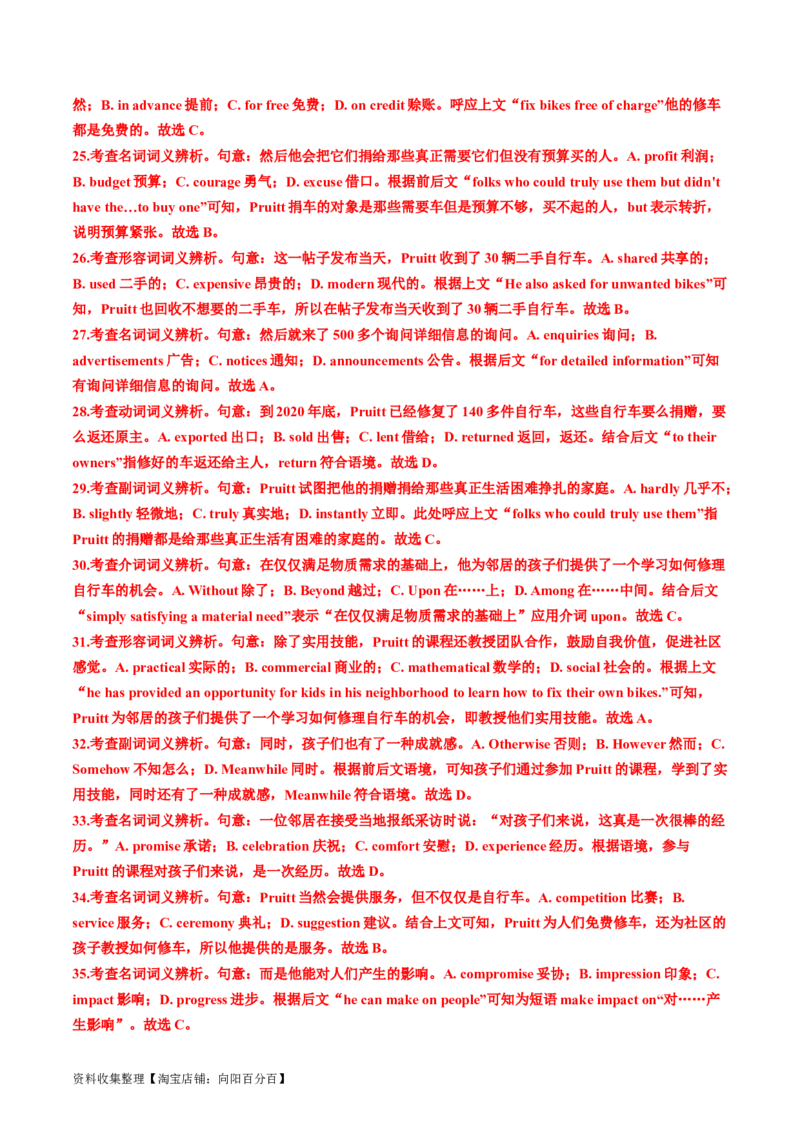 然；B. in advance 提前；C. for free 免费；D. on credit 赊账。呼应上文“fix bikes free of charge”他的修车都是免费的。故选 C。

25.考查名词词义辨析。句意：然后他会把它们捐给那些真正需要它们但没有预算买的人。A. profit 利润；B. budget 预算；C. courage 勇气；D. excuse 借口。根据前后文“folks who could truly use them but didn't have the…to buy one”可知，Pruitt 捐车的对象是那些需要车但是预算不够，买不起的人，but 表示转折，说明预算紧张。故选 B。

26.考查形容词词义辨析。句意：这一帖子发布当天，Pruitt 收到了 30 辆二手自行车。A. shared 共享的；B. used 二手的；C. expensive 昂贵的；D. modern 现代的。根据上文“He also asked for unwanted bikes”可知，Pruitt 也回收不想要的二手车，所以在帖子发布当天收到了 30 辆二手自行车。故选 B。

27.考查名词词义辨析。句意：然后就来了 500 多个询问详细信息的询问。A. enquiries 询问；B. advertisements 广告；C. notices 通知；D. announcements 公告。根据后文“for detailed information”可知有询问详细信息的询问。故选 A。

28.考查动词词义辨析。句意：到 2020 年底，Pruitt 已经修复了 140 多件自行车，这些自行车要么捐赠，要么返还原主。A. exported 出口；B. sold 出售；C. lent 借给；D. returned 返回，返还。结合后文“to their owners”指修好的车返还给主人，return 符合语境。故选 D。

29.考查副词词义辨析。句意：Pruitt 试图把他的捐赠捐给那些真正生活困难挣扎的家庭。A. hardly 几乎不；B. slightly 轻微地；C. truly 真实地；D. instantly 立即。此处呼应上文“folks who could truly use them”指 Pruitt 的捐赠都是给那些真正生活有困难的家庭的。故选 C。

30.考查介词词义辨析。句意：在仅仅满足物质需求的基础上，他为邻居的孩子们提供了一个学习如何修理自行车的机会。A. Without 除了；B. Beyond 越过；C. Upon 在……上；D. Among 在……中间。结合后文“simply satisfying a material need”表示“在仅仅满足物质需求的基础上”应用介词 upon。故选 C。

31.考查形容词词义辨析。句意：除了实用技能，Pruitt 的课程还教授团队合作，鼓励自我价值，促进社区感觉。A. practical 实际的；B. commercial 商业的；C. mathematical 数学的；D. social 社会的。根据上文“he has provided an opportunity for kids in his neighborhood to learn how to fix their own bikes.”可知，Pruitt 为邻居的孩子们提供了一个学习如何修理自行车的机会，即教授他们实用技能。故选 A。

32.考查副词词义辨析。句意：同时，孩子们也有了一种成就感。A. Otherwise 否则；B. However 然而；C. Somehow 不知怎么；D. Meanwhile 同时。根据前后文语境，可知孩子们通过参加 Pruitt 的课程，学到了实用技能，同时还有了一种成就感，Meanwhile 符合语境。故选 D。

33.考查名词词义辨析。句意：一位邻居在接受当地报纸采访时说：“对孩子们来说，这真是一次很棒的经历。”A. promise 承诺；B. celebration 庆祝；C. comfort 安慰；D. experience 经历。根据语境，参与 Pruitt 的课程对孩子们来说，是一次经历。故选 D。

34.考查名词词义辨析。句意：Pruitt 当然会提供服务，但不仅仅是自行车。A. competition 比赛；B. service 服务；C. ceremony 典礼；D. suggestion 建议。结合上文可知，Pruitt 为人们免费修车，还为社区的孩子教授如何修车，所以他提供的是服务。故选 B。

35.考查名词词义辨析。句意：而是他能对人们产生的影响。A. compromise 妥协；B. impression 印象；C. impact 影响；D. progress 进步。根据后文“he can make on people”可知为短语 make impact on“对……产生影响”。故选 C。

资料收集整理【淘宝店铺：向阳百分百】